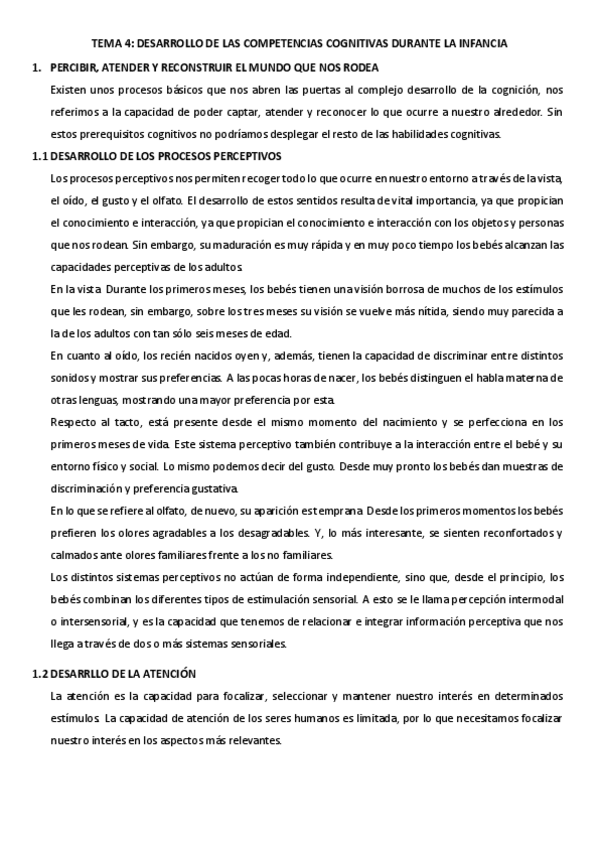 TEMA 4: DESARROLLO DE LAS COMPETENCIAS COGNITIVAS DURANTE LA INFANCIA

1. PERCIBIR, ATENDER Y RECONSTRUIR EL MUNDO QUE NOS RODEA

Existen unos procesos básicos que nos abren las puertas al complejo desarrollo de la cognición, nos referimos a la capacidad de poder captar, atender y reconocer lo que ocurre a nuestro alrededor. Sin estos prerequisitos cognitivos no podríamos desplegar el resto de las habilidades cognitivas.

1.1 DESARROLLO DE LOS PROCESOS PERCEPTIVOS

Los procesos perceptivos nos permiten recoger todo lo que ocurre en nuestro entorno a través de la vista, el oído, el gusto y el olfato. El desarrollo de estos sentidos resulta de vital importancia, ya que propician el conocimiento e interacción, ya que propician el conocimiento e interacción con los objetos y personas que nos rodean. Sin embargo, su maduración es muy rápida y en muy poco tiempo los bebés alcanzan las capacidades perceptivas de los adultos.

En la vista. Durante los primeros meses, los bebés tienen una visión borrosa de muchos de los estímulos que les rodean, sin embargo, sobre los tres meses su visión se vuelve más nítida, siendo muy parecida a la de los adultos con tan sólo seis meses de edad.

En cuanto al oído, los recién nacidos oyen y, además, tienen la capacidad de discriminar entre distintos sonidos y mostrar sus preferencias. A las pocas horas de nacer, los bebés distinguen el habla materna de otras lenguas, mostrando una mayor preferencia por esta.

Respecto al tacto, está presente desde el mismo momento del nacimiento y se perfecciona en los primeros meses de vida. Este sistema perceptivo también contribuye a la interacción entre el bebé y su entorno físico y social. Lo mismo podemos decir del gusto. Desde muy pronto los bebés dan muestras de discriminación y preferencia gustativa.

En lo que se refiere al olfato, de nuevo, su aparición es temprana. Desde los primeros momentos los bebés prefieren los olores agradables a los desagradables. Y, lo más interesante, se sienten reconfortados y calmados ante olores familiares frente a los no familiares.

Los distintos sistemas perceptivos no actúan de forma independiente, sino que, desde el principio, los bebés combinan los diferentes tipos de estimulación sensorial. A esto se le llama percepción intermodal o intersensorial, y es la capacidad que tenemos de relacionar e integrar información perceptiva que nos llega a través de dos o más sistemas sensoriales.

1.2 DESARRLLO DE LA ATENCIÓN

La atención es la capacidad para focalizar, seleccionar y mantener nuestro interés en determinados estímulos. La capacidad de atención de los seres humanos es limitada, por lo que necesitamos focalizar nuestro interés en los aspectos más relevantes.